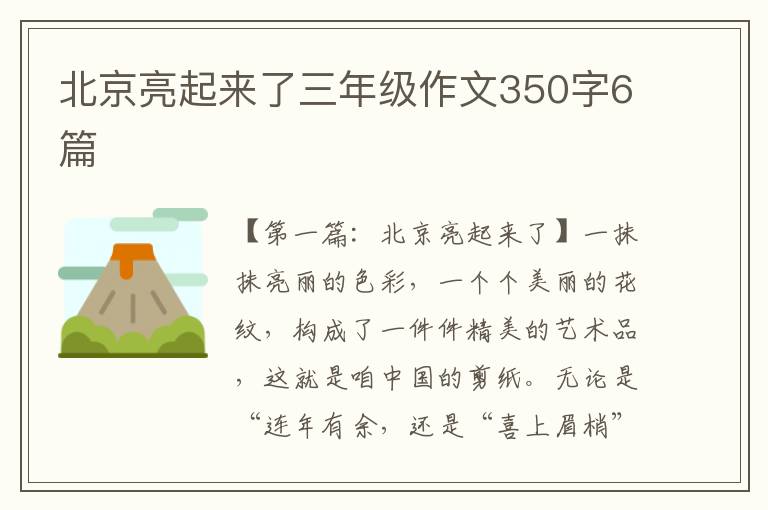 北京亮起来了三年级作文350字6篇

【第一篇：北京亮起来了】一抹抹亮丽的色彩，一个个美丽的花纹，构成了一件件精美的艺术品，这就是咱中国的剪纸。无论是“连年有余，还是“喜上眉梢”